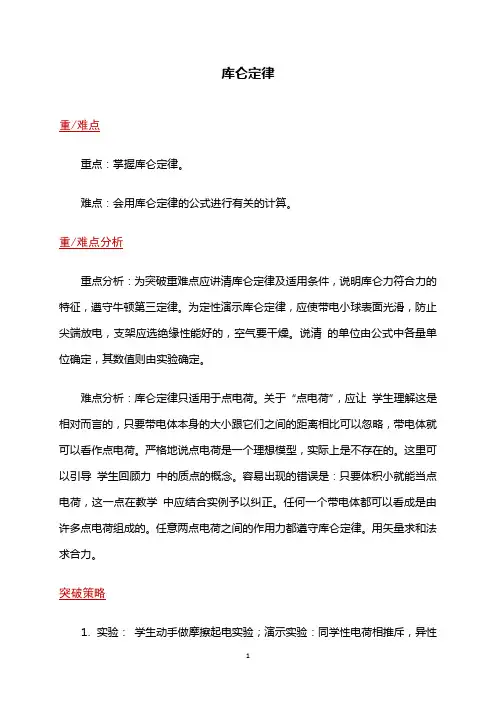 库仑定律

重/难点

重点：掌握库仑定律。

难点：会用库仑定律的公式进行有关的计算。

重/难点分析

重点分析：为突破重难点应讲清库仑定律及适用条件，说明库仑力符合力的特征，遵守牛顿第三定律。为定性演示库仑定律，应使带电小球表面光滑，防止尖端放电，支架应选绝缘性能好的，空气要干燥。说清 的单位由公式中各量单位确定，其数值则由实验确定。

难点分析：库仑定律只适用于点电荷。关于“点电荷”，应让 学生理解这是相对而言的，只要带电体本身的大小跟它们之间的距离相比可以忽略，带电体就可以看作点电荷。严格地说点电荷是一个理想模型，实际上是不存在的。这里可以引导 学生回顾力 中的质点的概念。容易出现的错误是：只要体积小就能当点电荷，这一点在教学 中应结合实例予以纠正。任何一个带电体都可以看成是由许多点电荷组成的。任意两点电荷之间的作用力都遵守库仑定律。用矢量求和法求合力。

突破策略

1. 实验： 学生动手做摩擦起电实验；演示实验：同学性电荷相推斥，异性

1